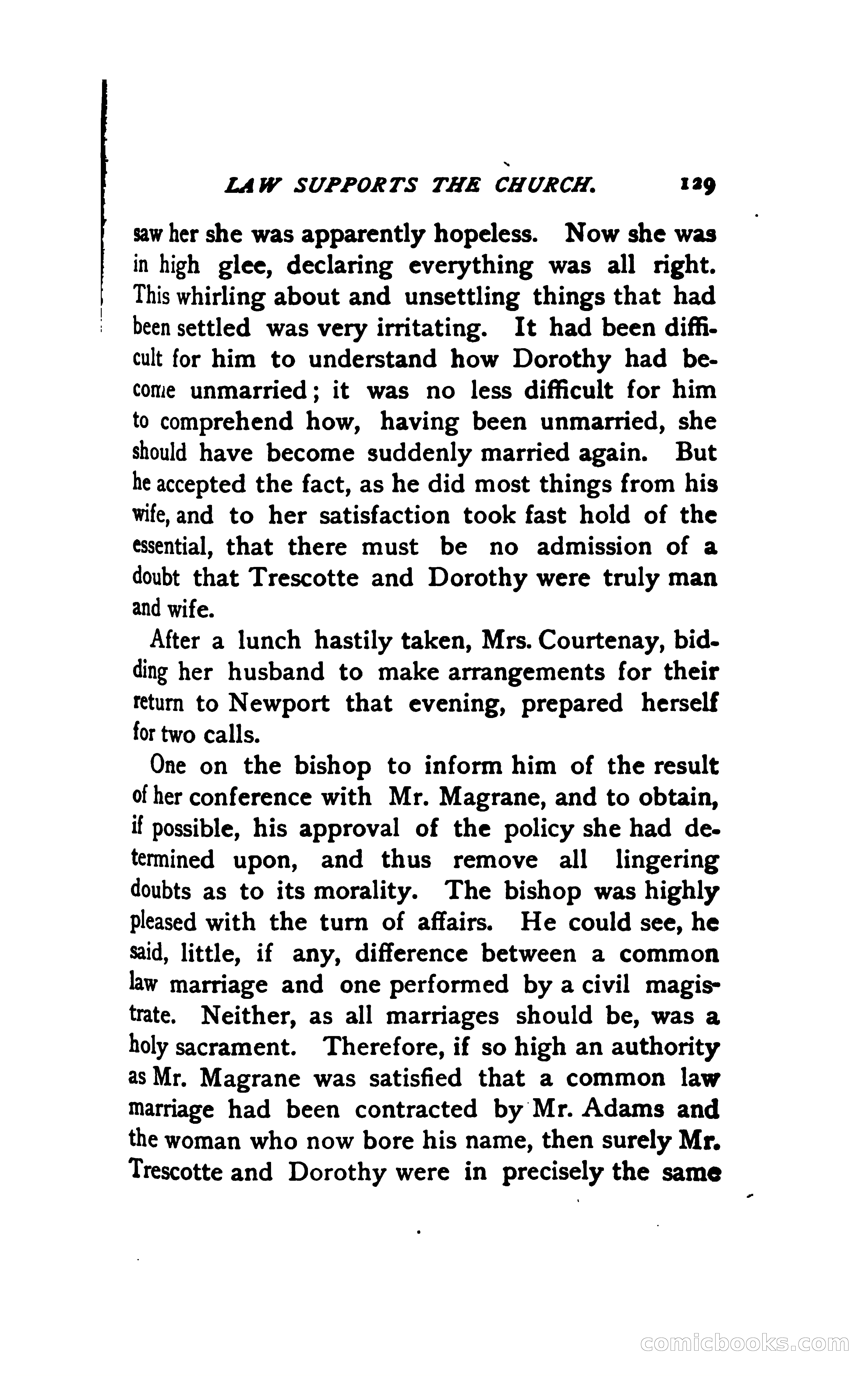 LAW SUPPORTS THE CHURCH. 129

saw her she was apparently hopeless. Now she was in high glee, declaring everything was all right. This whirling about and unsettling things that had been settled was very irritating. It had been difficult for him to understand how Dorothy had become unmarried; it was no less difficult for him to comprehend how, having been unmarried, she should have become suddenly married again. But he accepted the fact, as he did most things from his wife, and to her satisfaction took fast hold of the essential, that there must be no admission of a doubt that Trescotte and Dorothy were truly man and wife.

After a lunch hastily taken, Mrs. Courtenay, bidding her husband to make arrangements for their return to Newport that evening, prepared herself for two calls.

One on the bishop to inform him of the result of her conference with Mr. Magrane, and to obtain, if possible, his approval of the policy she had determined upon, and thus remove all lingering doubts as to its morality. The bishop was highly pleased with the turn of affairs. He could see, he said, little, if any, difference between a common law marriage and one performed by a civil magistrate. Neither, as all marriages should be, was a holy sacrament. Therefore, if so high an authority as Mr. Magrane was satisfied that a common law marriage had been contracted by Mr. Adams and the woman who now bore his name, then surely Mr. Trescotte and Dorothy were in precisely the same

comicbooks.com